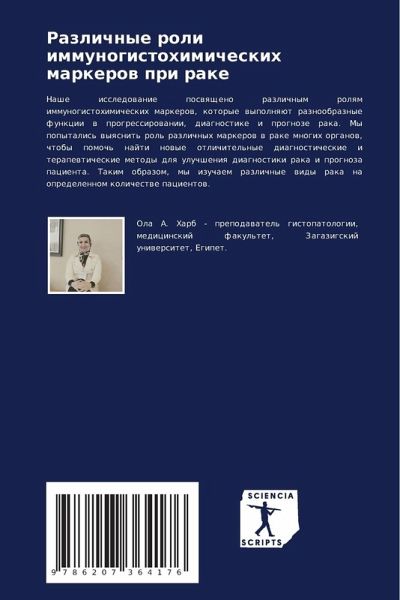 Различные роли иммуногистохимических маркеров при раке

Наше исследование посвящено различным ролям иммуногистохимических маркеров, которые выполняют разнообразные функции в прогрессировании, диагностике и прогнозе рака. Мы попытались выяснить роль различных маркеров в раке многих органов, чтобы помочь найти новые отличительные диагностические и терапевтические методы для улучшения диагностики рака и прогноза пациента. Таким образом, мы изучаем различные виды рака на определенном количестве пациентов.

Ола А. Харб - преподаватель гистопатологии, медицинский факультет, Загазигский университет, Египет.

9 786207 364176

SCIENCIA
SCRIPTS